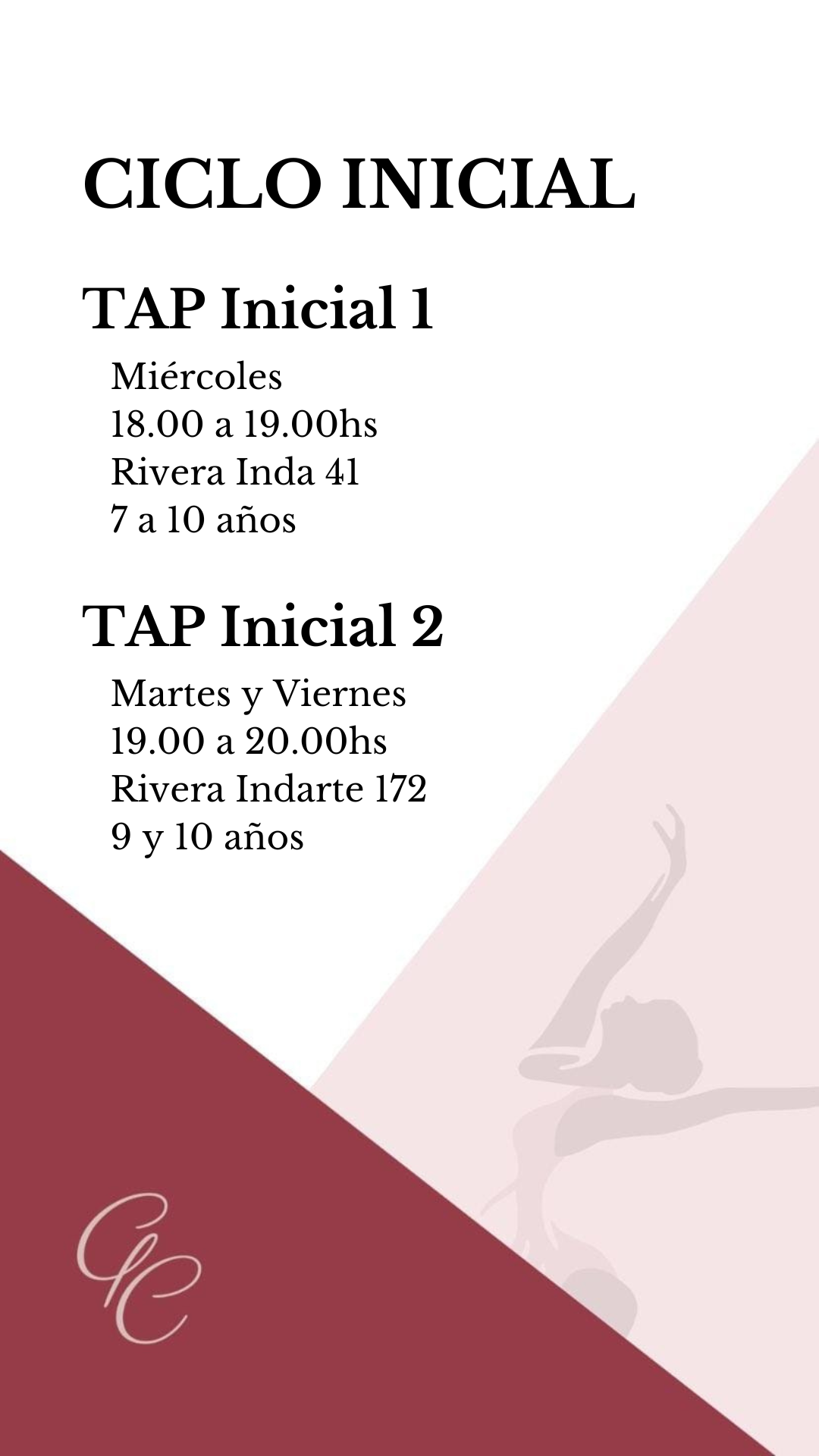 CICLO INICIAL

TAP Inicial 1

Miércoles
18.00 a 19.00hs
Rivera Inda 41
7 a 10 años

TAP Inicial 2

Martes y Viernes
19.00 a 20.00hs
Rivera Indarte 172
9 y 10 años

CC